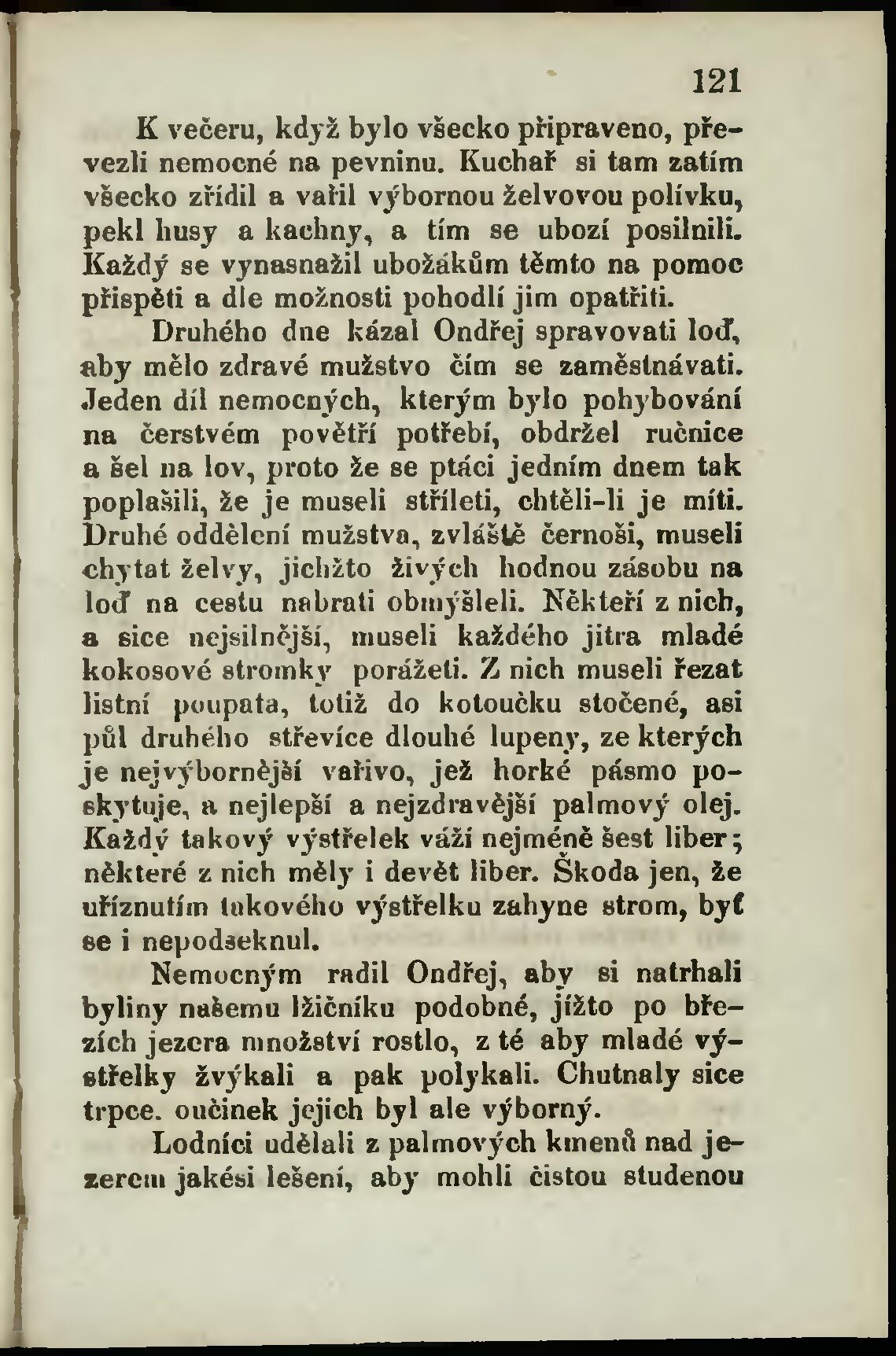 121

K večeru, když bylo všecko připraveno, převezli nemocné na pevninu. Kuchař si tam zatím všecko zřídil a vařil výbornou želvovou polívku, pekl husy a kachny, a tím se ubozí posilnili. Každý se vynasnažil ubožákům těmto na pomoc přispěti a dle možnosti pohodlí jim opatřiti.

Druhého dne kázal Ondřej spravovati loď, aby mělo zdravé mužstvo čím se zaměstnávati. Jeden díl nemocných, kterým bylo pohybování na čerstvém povětří potřebí, obdržel ručnice a šel na lov, proto že se ptáci jedním dnem tak poplašili, že je museli stříleti, chtěli-li je míti. Druhé oddělení mužstva, zvláště černoši, museli chytat želvy, jichžto živých hodnou zásobu na loď na cestu nabrati obmýšleli. Někteří z nich, a sice nejsilnější, museli každého jitra mladé kokosové stromky porážeti. Z nich museli řezat listní poupata, totiž do kotoučku stočené, asi půl druhého střevíce dlouhé lupeny, ze kterých je nejvýbornější vařivo, jež horké pásmo poskytuje, a nejlepší a nejzdravější palmový olej. Každý takový výstřelek váží nejméně šest liber; některé z nich měly i devět liber. Škoda jen, že uříznutím takového výstřelku zahyne strom, byť se i nepodseknul.

Nemocným radil Ondřej, aby si natrhali byliny našemu lžičníku podobné, jížto po březích jezera množství rostlo, z té aby mladé výstřelky žvýkali a pak polykali. Chutnaly sice trpce. oučinek jejich byl ale výborný.

Lodníci udělali z palmových kmenů nad jezerem jakési lešení, aby mohli čistou studenou